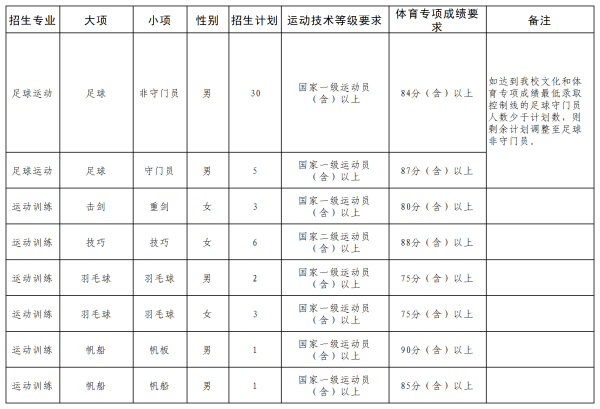 | 招生专业 | 大项 | 小项 | 性别 | 招生计划 | 运动技术等级要求 | 体育专项成绩要求 | 备注 |
|---|---|---|---|---|---|---|---|
| 足球运动 | 足球 | 非守门员 | 男 | 30 | 国家一级运动员（含）以上 | 84分（含）以上 | 如达到我校文化和体育专项成绩最低录取控制线的足球守门员人数少于计划数，则剩余计划调整至足球非守门员。 |
| 足球运动 | 足球 | 守门员 | 男 | 5 | 国家一级运动员（含）以上 | 87分（含）以上 | |
| 运动训练 | 击剑 | 重剑 | 女 | 3 | 国家一级运动员（含）以上 | 80分（含）以上 | |
| 运动训练 | 技巧 | 技巧 | 女 | 6 | 国家二级运动员（含）以上 | 88分（含）以上 | |
| 运动训练 | 羽毛球 | 羽毛球 | 男 | 2 | 国家一级运动员（含）以上 | 75分（含）以上 | |
| 运动训练 | 羽毛球 | 羽毛球 | 女 | 3 | 国家一级运动员（含）以上 | 75分（含）以上 | |
| 运动训练 | 帆船 | 帆板 | 男 | 1 | 国家一级运动员（含）以上 | 90分（含）以上 | |
| 运动训练 | 帆船 | 帆船 | 男 | 1 | 国家一级运动员（含）以上 | 85分（含）以上 | |